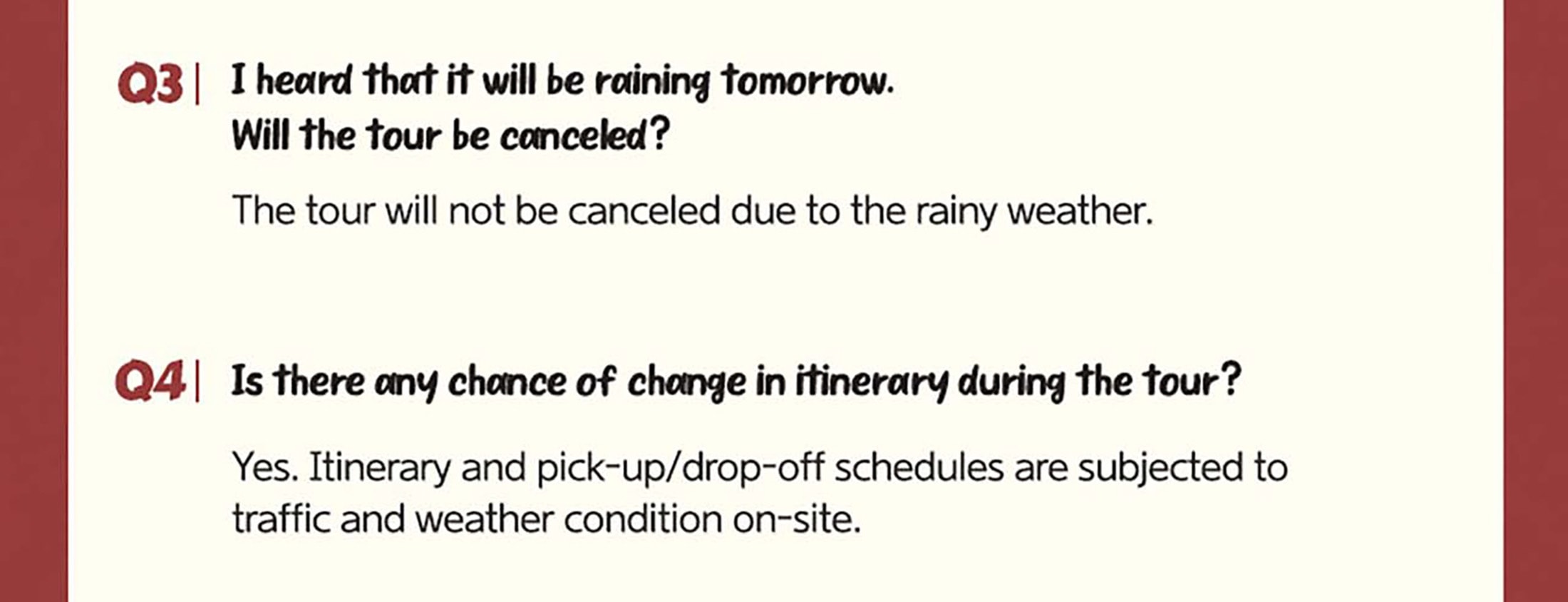 Q3 | I heard that it will be raining tomorrow. Will the tour be canceled?

The tour will not be canceled due to the rainy weather.

Q4 | Is there any chance of change in itinerary during the tour?

Yes. Itinerary and pick-up/drop-off schedules are subjected to traffic and weather condition on-site.